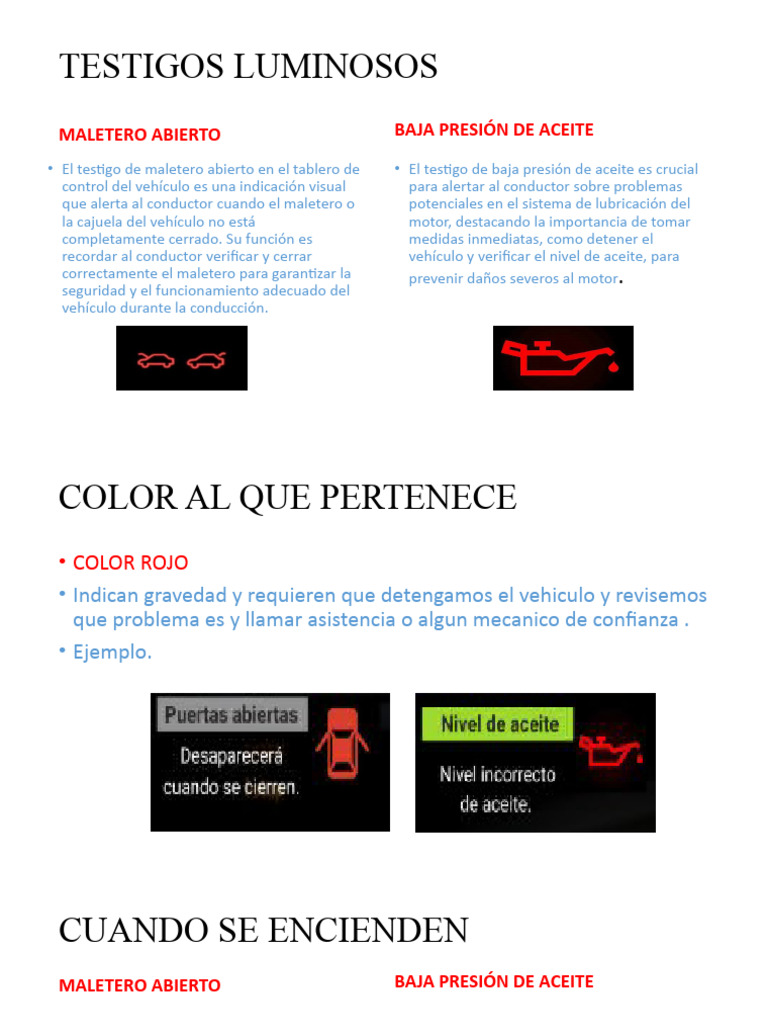 TESTIGOS LUMINOSOS

MALETERO ABIERTO

• El testigo de maletero abierto en el tablero de control del vehículo es una indicación visual que alerta al conductor cuando el maletero o la cajuela del vehículo no está completamente cerrado. Su función es recordar al conductor verificar y cerrar correctamente el maletero para garantizar la seguridad y el funcionamiento adecuado del vehículo durante la conducción.

BAJA PRESIÓN DE ACEITE

• El testigo de baja presión de aceite es crucial para alertar al conductor sobre problemas potenciales en el sistema de lubricación del motor, destacando la importancia de tomar medidas inmediatas, como detener el vehículo y verificar el nivel de aceite, para prevenir daños severos al motor.

COLOR AL QUE PERTENECE

• COLOR ROJO
• Indican gravedad y requieren que detengamos el vehiculo y revisemos que problema es y llamar asistencia o algun mecanico de confianza .
• Ejemplo.

Puertas abiertas
Desaparecerá cuando se cierren.

Nivel de aceite
Nivel incorrecto de aceite.

CUANDO SE ENCIENDEN

MALETERO ABIERTO

BAJA PRESIÓN DE ACEITE